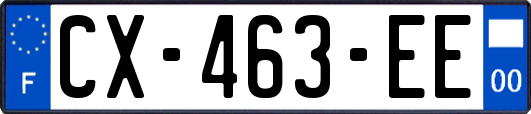 F
CX-463-EE
00